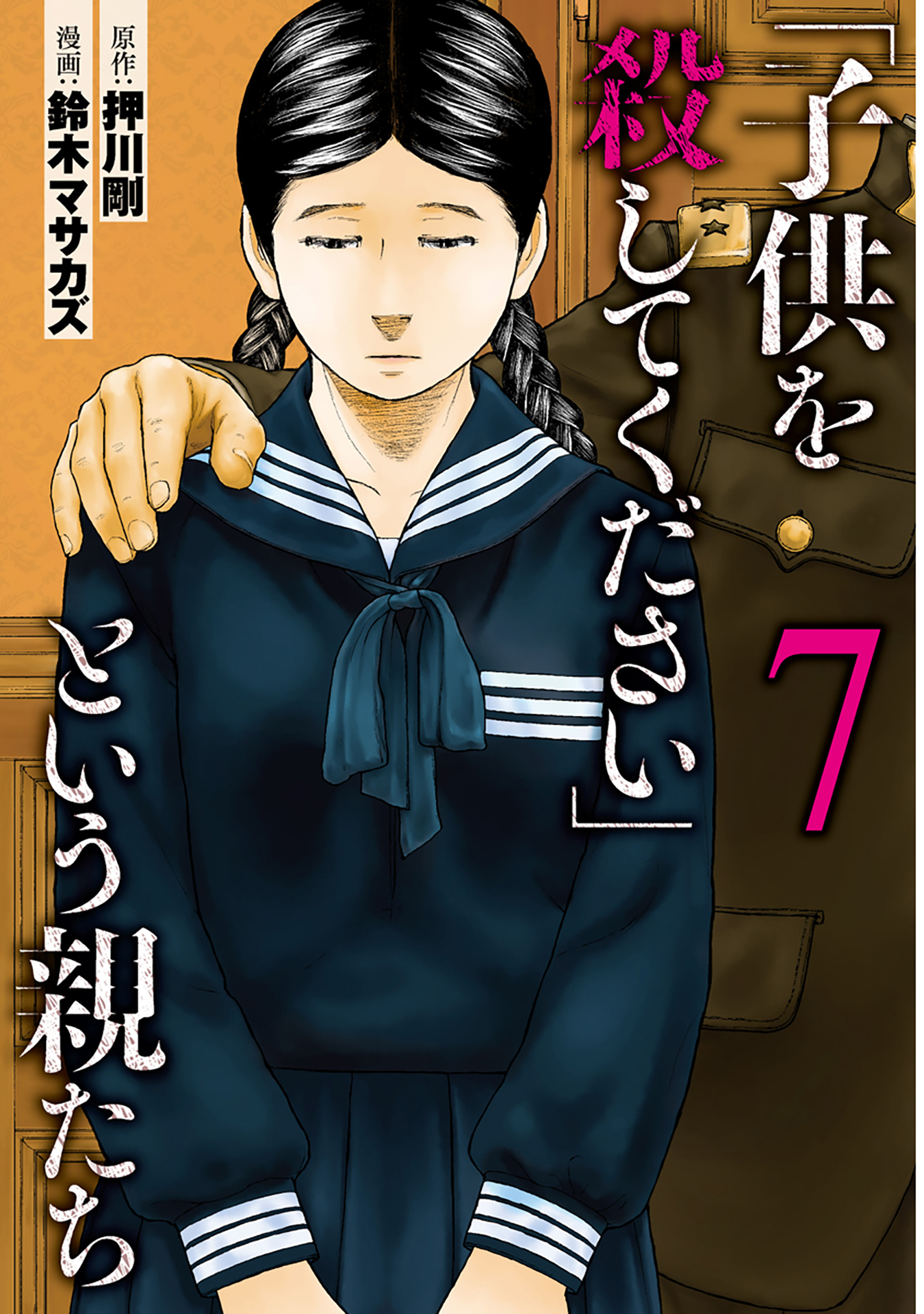 「子供を殺してください」という親たち

7

原作:押川剛
漫画:鈴木マサカズ